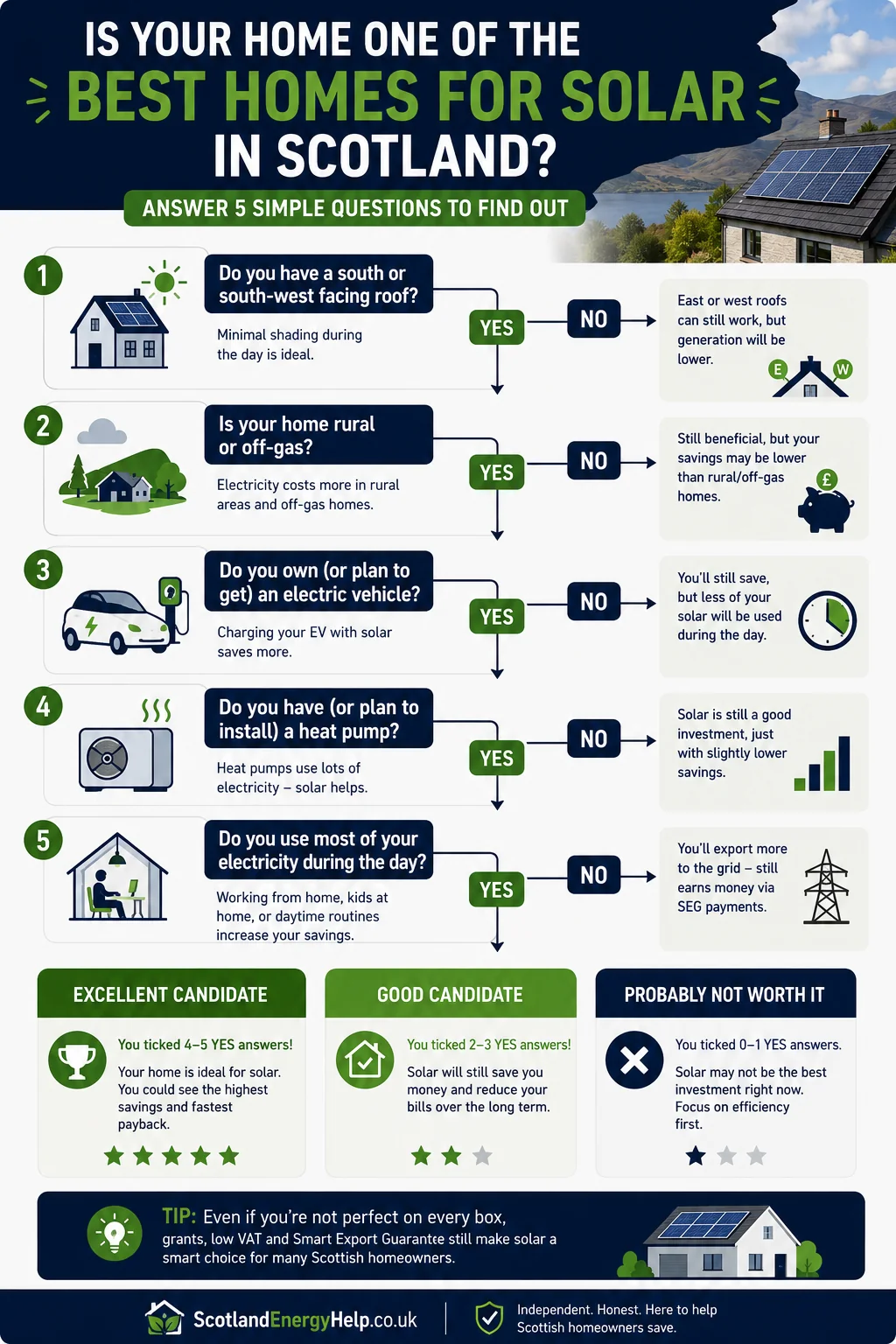 IS YOUR HOME ONE OF THE
BEST HOMES FOR SOLAR
IN SCOTLAND?
ANSWER 5 SIMPLE QUESTIONS TO FIND OUT

1
Do you have a south or south-west facing roof?
Minimal shading during the day is ideal.
YES
NO
East or west roofs can still work, but generation will be lower.
E W

2
Is your home rural or off-gas?
Electricity costs more in rural areas and off-gas homes.
YES
NO
Still beneficial, but your savings may be lower than rural/off-gas homes.
£

3
Do you own (or plan to get) an electric vehicle?
Charging your EV with solar saves more.
YES
NO
You'll still save, but less of your solar will be used during the day.

4
Do you have (or plan to install) a heat pump?
Heat pumps use lots of electricity – solar helps.
YES
NO
Solar is still a good investment, just with slightly lower savings.

5
Do you use most of your electricity during the day?
Working from home, kids at home, or daytime routines increase your savings.
YES
NO
You'll export more to the grid – still earns money via SEG payments.

EXCELLENT CANDIDATE
You ticked 4–5 YES answers!
Your home is ideal for solar. You could see the highest savings and fastest payback.

GOOD CANDIDATE
You ticked 2–3 YES answers!
Solar will still save you money and reduce your bills over the long term.

PROBABLY NOT WORTH IT
You ticked 0–1 YES answers.
Solar may not be the best investment right now. Focus on efficiency first.

TIP: Even if you're not perfect on every box, grants, low VAT and Smart Export Guarantee still make solar a smart choice for many Scottish homeowners.

ScotlandEnergyHelp.co.uk
Independent. Honest. Here to help Scottish homeowners save.